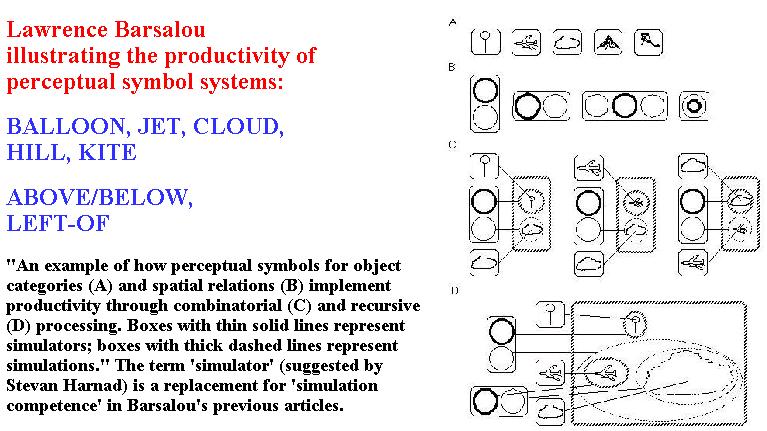 Lawrence Barsalou illustrating the productivity of perceptual symbol systems:

BALLOON, JET, CLOUD, HILL, KITE

ABOVE/BELOW, LEFT-OF

"An example of how perceptual symbols for object categories (A) and spatial relations (B) implement productivity through combinatorial (C) and recursive (D) processing. Boxes with thin solid lines represent simulators; boxes with thick dashed lines represent simulations." The term 'simulator' (suggested by Stevan Harnad) is a replacement for 'simulation competence' in Barsalou's previous articles.

A

B

C

D